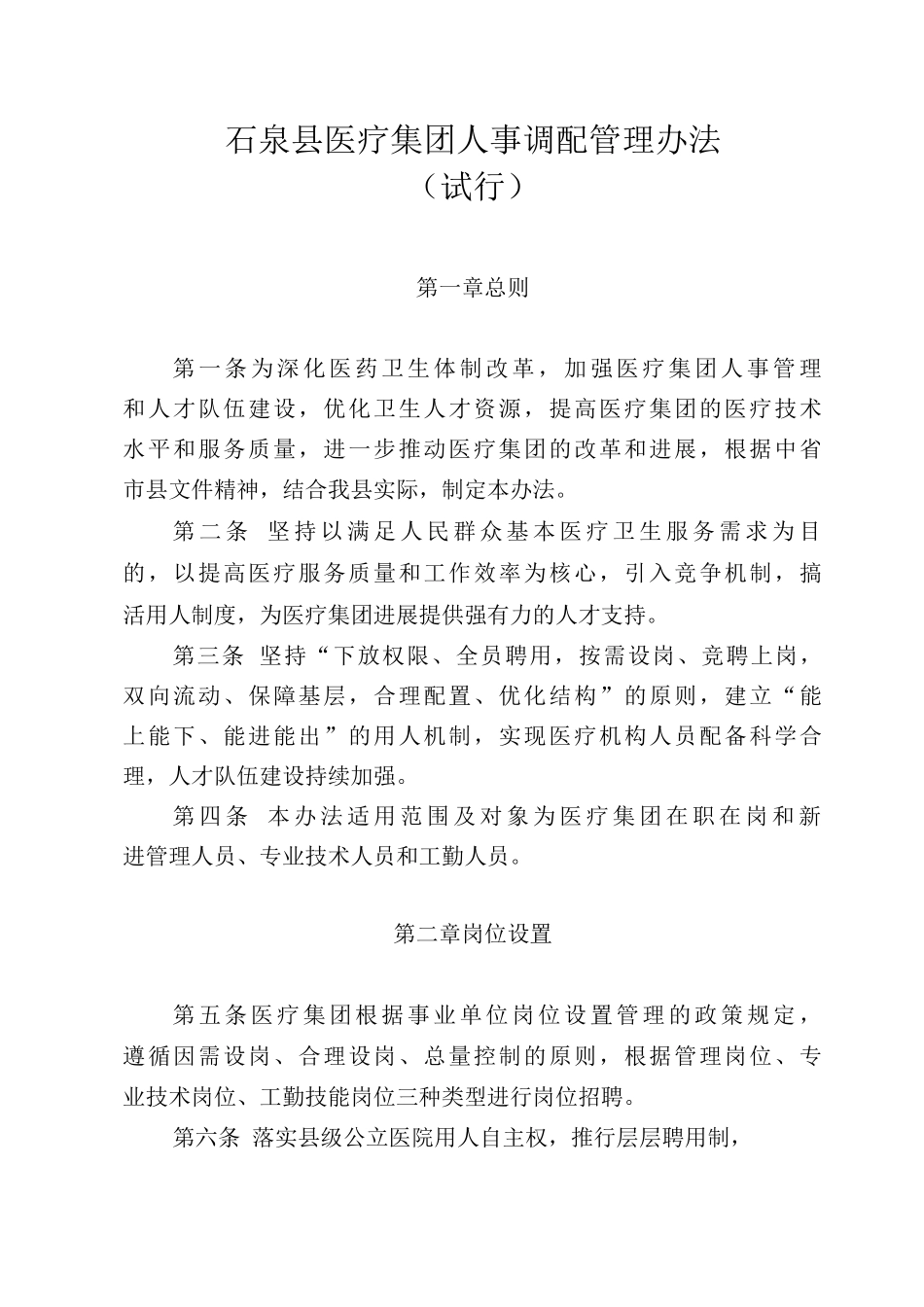 石泉县医疗集团人事调配管理办法
（试行）

第一章总则

第一条为深化医药卫生体制改革，加强医疗集团人事管理和人才队伍建设，优化卫生人才资源，提高医疗集团的医疗技术水平和服务质量，进一步推动医疗集团的改革和进展，根据中省市县文件精神，结合我县实际，制定本办法。

第二条 坚持以满足人民群众基本医疗卫生服务需求为目的，以提高医疗服务质量和工作效率为核心，引入竞争机制，搞活用人制度，为医疗集团进展提供强有力的人才支持。

第三条 坚持“下放权限、全员聘用，按需设岗、竞聘上岗，双向流动、保障基层，合理配置、优化结构”的原则，建立“能上能下、能进能出”的用人机制，实现医疗机构人员配备科学合理，人才队伍建设持续加强。

第四条 本办法适用范围及对象为医疗集团在职在岗和新进管理人员、专业技术人员和工勤人员。

第二章岗位设置

第五条医疗集团根据事业单位岗位设置管理的政策规定，遵循因需设岗、合理设岗、总量控制的原则，根据管理岗位、专业技术岗位、工勤技能岗位三种类型进行岗位招聘。

第六条 落实县级公立医院用人自主权，推行层层聘用制，